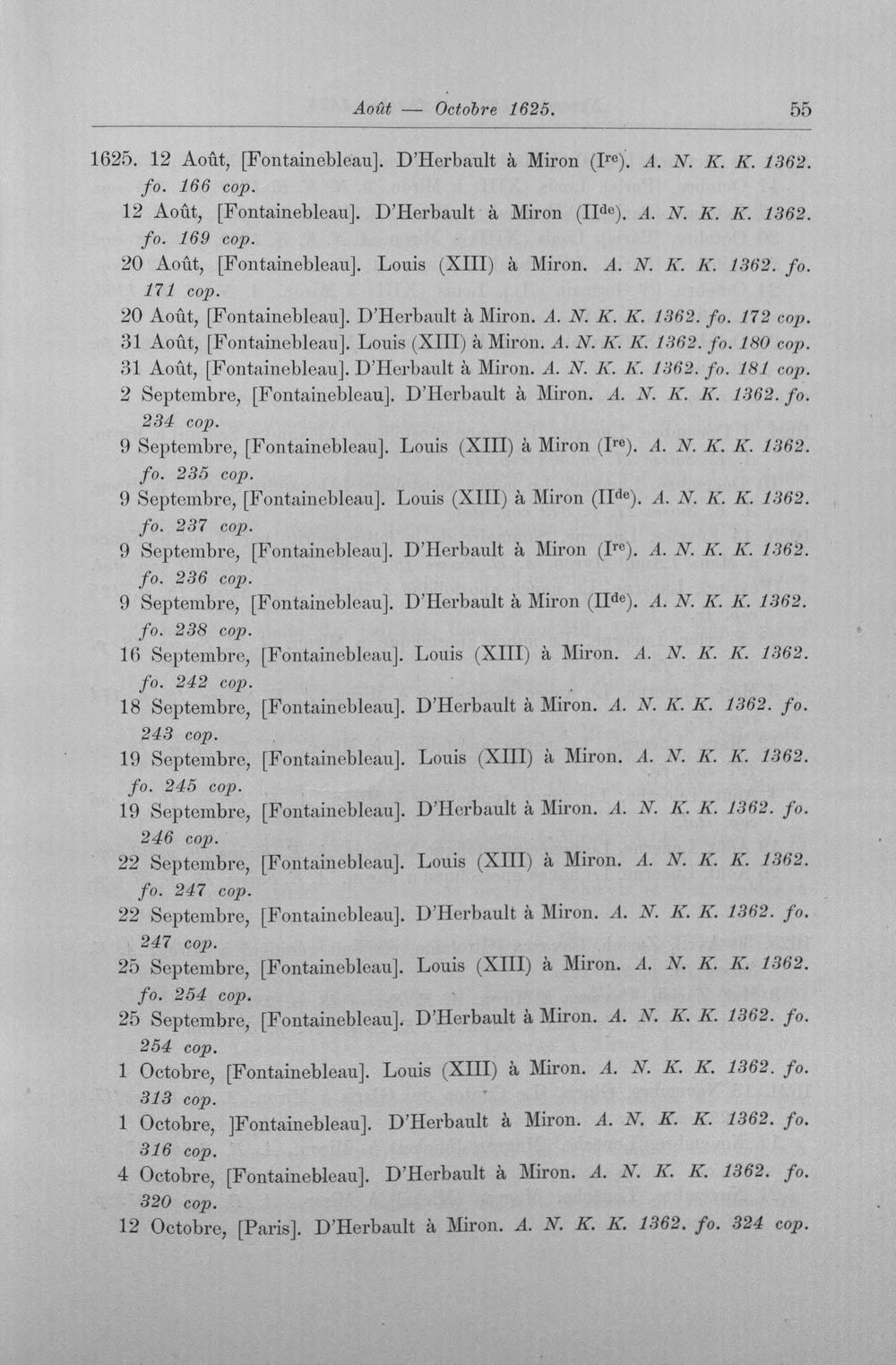 Août — Octobre 1625. 55

1625. 12 Août, [Fontainebleau]. D'Herbault à Miron (I$^{re}$). A. N. K. K. 1362. fo. 166 cop.

12 Août, [Fontainebleau]. D'Herbault à Miron (II$^{de}$). A. N. K. K. 1362. fo. 169 cop.

20 Août, [Fontainebleau]. Louis (XIII) à Miron. A. N. K. K. 1362. fo. 171 cop.

20 Août, [Fontainebleau]. D'Herbault à Miron. A. N. K. K. 1362. fo. 172 cop.

31 Août, [Fontainebleau]. Louis (XIII) à Miron. A. N. K. K. 1362. fo. 180 cop.

31 Août, [Fontainebleau]. D'Herbault à Miron. A. N. K. K. 1362. fo. 181 cop.

2 Septembre, [Fontainebleau]. D'Herbault à Miron. A. N. K. K. 1362. fo. 234 cop.

9 Septembre, [Fontainebleau]. Louis (XIII) à Miron (I$^{re}$). A. N. K. K. 1362. fo. 235 cop.

9 Septembre, [Fontainebleau]. Louis (XIII) à Miron (II$^{de}$). A. N. K. K. 1362. fo. 237 cop.

9 Septembre, [Fontainebleau]. D'Herbault à Miron (I$^{re}$). A. N. K. K. 1362. fo. 236 cop.

9 Septembre, [Fontainebleau]. D'Herbault à Miron (II$^{de}$). A. N. K. K. 1362. fo. 238 cop.

16 Septembre, [Fontainebleau]. Louis (XIII) à Miron. A. N. K. K. 1362. fo. 242 cop.

18 Septembre, [Fontainebleau]. D'Herbault à Miron. A. N. K. K. 1362. fo. 243 cop.

19 Septembre, [Fontainebleau]. Louis (XIII) à Miron. A. N. K. K. 1362. fo. 245 cop.

19 Septembre, [Fontainebleau]. D'Herbault à Miron. A. N. K. K. 1362. fo. 246 cop.

22 Septembre, [Fontainebleau]. Louis (XIII) à Miron. A. N. K. K. 1362. fo. 247 cop.

22 Septembre, [Fontainebleau]. D'Herbault à Miron. A. N. K. K. 1362. fo. 247 cop.

25 Septembre, [Fontainebleau]. Louis (XIII) à Miron. A. N. K. K. 1362. fo. 254 cop.

25 Septembre, [Fontainebleau]. D'Herbault à Miron. A. N. K. K. 1362. fo. 254 cop.

1 Octobre, [Fontainebleau]. Louis (XIII) à Miron. A. N. K. K. 1362. fo. 313 cop.

1 Octobre, ]Fontainebleau]. D'Herbault à Miron. A. N. K. K. 1362. fo. 316 cop.

4 Octobre, [Fontainebleau]. D'Herbault à Miron. A. N. K. K. 1362. fo. 320 cop.

12 Octobre, [Paris]. D'Herbault à Miron. A. N. K. K. 1362. fo. 324 cop.